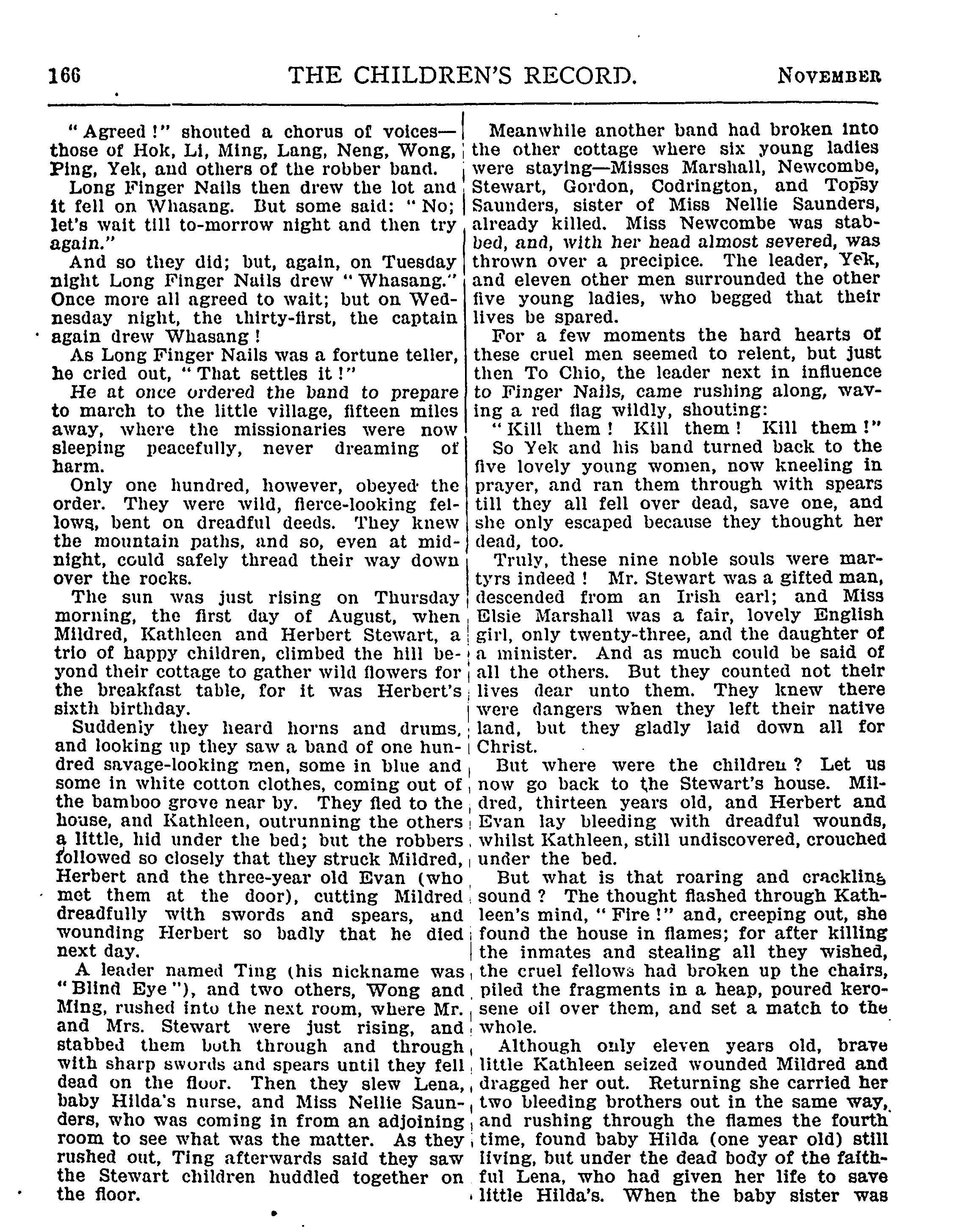 166 THE CHILDREN'S RECORD. NOVEMBER

"Agreed!" shouted a chorus of voices—those of Hok, Li, Ming, Lang, Neng, Wong, Ping, Yek, and others of the robber band.

Long Finger Nails then drew the lot and it fell on Whasang. But some said: "No; let's wait till to-morrow night and then try again."

And so they did; but, again, on Tuesday night Long Finger Nails drew "Whasang." Once more all agreed to wait; but on Wednesday night, the thirty-first, the captain again drew Whasang!

As Long Finger Nails was a fortune teller, he cried out, "That settles it!"

He at once ordered the band to prepare to march to the little village, fifteen miles away, where the missionaries were now sleeping peacefully, never dreaming of harm.

Only one hundred, however, obeyed the order. They were wild, fierce-looking fellows, bent on dreadful deeds. They knew the mountain paths, and so, even at midnight, could safely thread their way down over the rocks.

The sun was just rising on Thursday morning, the first day of August, when Mildred, Kathleen and Herbert Stewart, a trio of happy children, climbed the hill beyond their cottage to gather wild flowers for the breakfast table, for it was Herbert's sixth birthday.

Suddenly they heard horns and drums, and looking up they saw a band of one hundred savage-looking men, some in blue and some in white cotton clothes, coming out of the bamboo grove near by. They fled to the house, and Kathleen, outrunning the others a little, hid under the bed; but the robbers followed so closely that they struck Mildred, Herbert and the three-year old Evan (who met them at the door), cutting Mildred dreadfully with swords and spears, and wounding Herbert so badly that he died next day.

A leader named Ting (his nickname was "Blind Eye"), and two others, Wong and Ming, rushed into the next room, where Mr. and Mrs. Stewart were just rising, and stabbed them both through and through with sharp swords and spears until they fell dead on the floor. Then they slew Lena, baby Hilda's nurse, and Miss Nellie Saunders, who was coming in from an adjoining room to see what was the matter. As they rushed out, Ting afterwards said they saw the Stewart children huddled together on the floor.

Meanwhile another band had broken into the other cottage where six young ladies were staying—Misses Marshall, Newcombe, Stewart, Gordon, Codrington, and Topsy Saunders, sister of Miss Nellie Saunders, already killed. Miss Newcombe was stabbed, and, with her head almost severed, was thrown over a precipice. The leader, Yek, and eleven other men surrounded the other five young ladies, who begged that their lives be spared.

For a few moments the hard hearts of these cruel men seemed to relent, but just then To Chio, the leader next in influence to Finger Nails, came rushing along, waving a red flag wildly, shouting:

"Kill them! Kill them! Kill them!"

So Yek and his band turned back to the five lovely young women, now kneeling in prayer, and ran them through with spears till they all fell over dead, save one, and she only escaped because they thought her dead, too.

Truly, these nine noble souls were martyrs indeed! Mr. Stewart was a gifted man, descended from an Irish earl; and Miss Elsie Marshall was a fair, lovely English girl, only twenty-three, and the daughter of a minister. And as much could be said of all the others. But they counted not their lives dear unto them. They knew there were dangers when they left their native land, but they gladly laid down all for Christ.

But where were the children? Let us now go back to the Stewart's house. Mildred, thirteen years old, and Herbert and Evan lay bleeding with dreadful wounds, whilst Kathleen, still undiscovered, crouched under the bed.

But what is that roaring and crackling sound? The thought flashed through Kathleen's mind, "Fire!" and, creeping out, she found the house in flames; for after killing the inmates and stealing all they wished, the cruel fellows had broken up the chairs, piled the fragments in a heap, poured kerosene oil over them, and set a match to the whole.

Although only eleven years old, brave little Kathleen seized wounded Mildred and dragged her out. Returning she carried her two bleeding brothers out in the same way, and rushing through the flames the fourth time, found baby Hilda (one year old) still living, but under the dead body of the faithful Lena, who had given her life to save little Hilda's. When the baby sister was